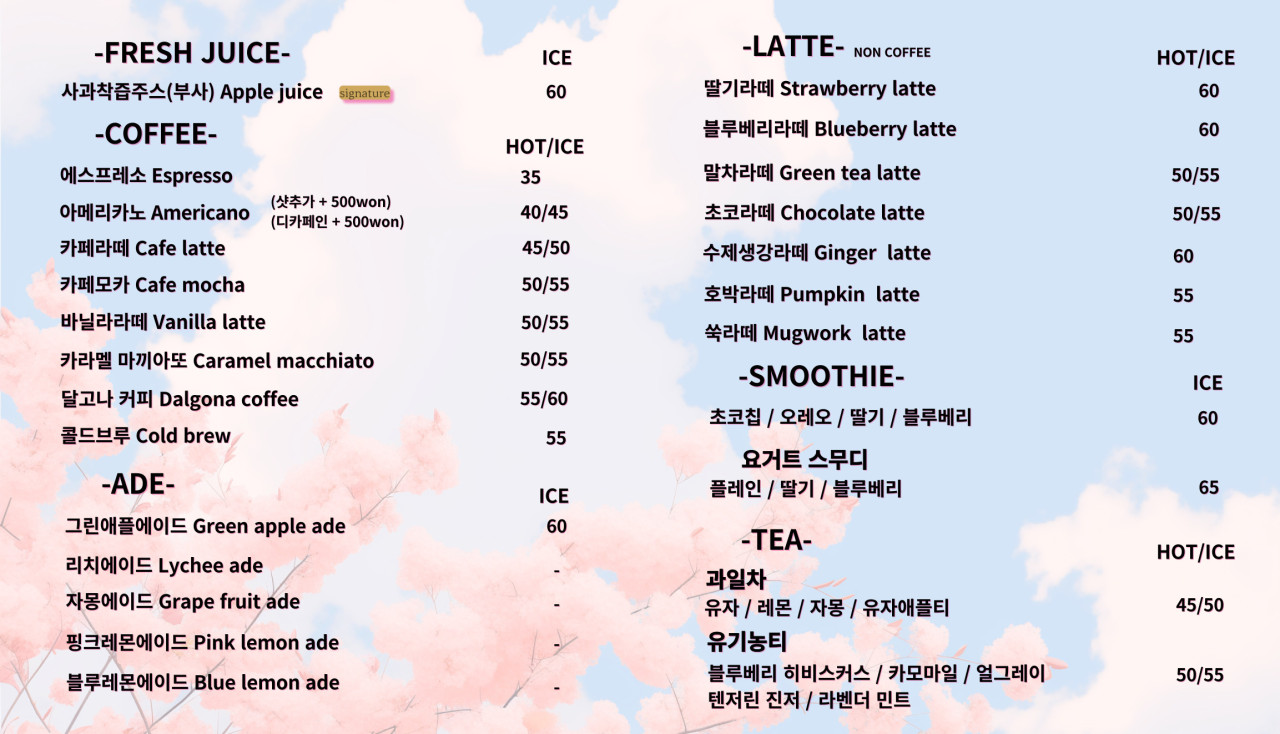 -FRESH JUICE-
ICE
사과착즙주스(부사) Apple juice signature 60

-COFFEE-
HOT/ICE
에스프레소 Espresso 35
아메리카노 Americano (샷추가 + 500won) (디카페인 + 500won) 40/45
카페라떼 Cafe latte 45/50
카페모카 Cafe mocha 50/55
바닐라라떼 Vanilla latte 50/55
카라멜 마끼아또 Caramel macchiato 50/55
달고나 커피 Dalgona coffee 55/60
콜드브루 Cold brew 55

-ADE-
ICE
그린애플에이드 Green apple ade 60
리치에이드 Lychee ade -
자몽에이드 Grape fruit ade -
핑크레몬에이드 Pink lemon ade -
블루레몬에이드 Blue lemon ade -

-LATTE- NON COFFEE
HOT/ICE
딸기라떼 Strawberry latte 60
블루베리라떼 Blueberry latte 60
말차라떼 Green tea latte 50/55
초코라떼 Chocolate latte 50/55
수제생강라떼 Ginger latte 60
호박라떼 Pumpkin latte 55
쑥라떼 Mugwork latte 55

-SMOOTHIE-
ICE
초코칩 / 오레오 / 딸기 / 블루베리 60
요거트 스무디
플레인 / 딸기 / 블루베리 65

-TEA-
HOT/ICE
과일차
유자 / 레몬 / 자몽 / 유자애플티 45/50
유기농티
블루베리 히비스커스 / 카모마일 / 얼그레이
텐저린 진저 / 라벤더 민트 50/55